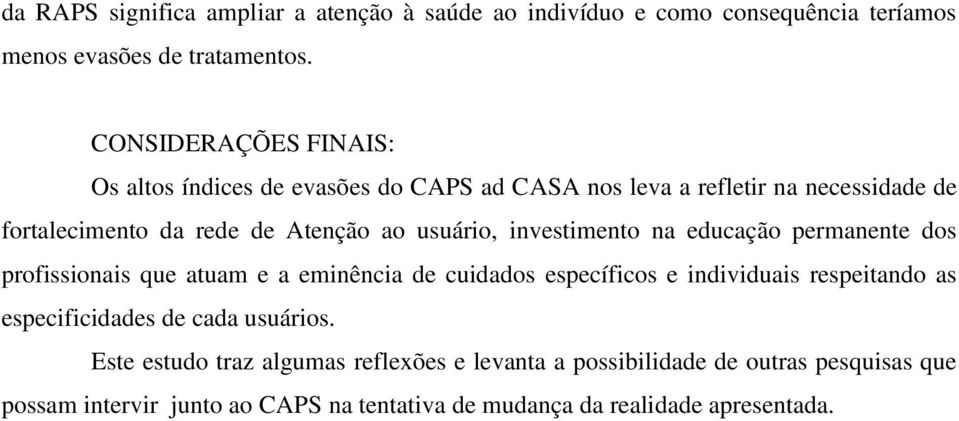 da RAPS significa ampliar a atenção à saúde ao indivíduo e como consequência teríamos menos evasões de tratamentos.

CONSIDERAÇÕES FINAIS:

Os altos índices de evasões do CAPS ad CASA nos leva a refletir na necessidade de fortalecimento da rede de Atenção ao usuário, investimento na educação permanente dos profissionais que atuam e a eminência de cuidados específicos e individuais respeitando as especificidades de cada usuários.

Este estudo traz algumas reflexões e levanta a possibilidade de outras pesquisas que possam intervir junto ao CAPS na tentativa de mudança da realidade apresentada.